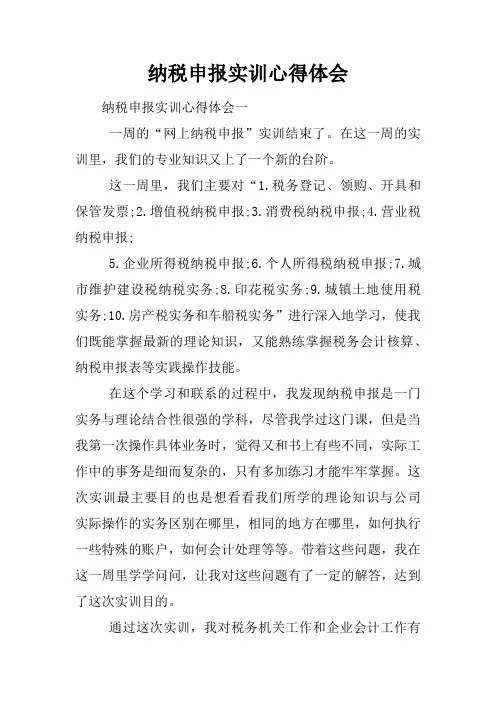 纳税申报实训心得体会

纳税申报实训心得体会一

一周的“网上纳税申报”实训结束了。在这一周的实训里，我们的专业知识又上了一个新的台阶。

这一周里，我们主要对“1.税务登记、领购、开具和保管发票;2.增值税纳税申报;3.消费税纳税申报;4.营业税纳税申报;

5.企业所得税纳税申报;6.个人所得税纳税申报;7.城市维护建设税纳税实务;8.印花税实务;9.城镇土地使用税实务;10.房产税实务和车船税实务”进行深入地学习，使我们既能掌握最新的理论知识，又能熟练掌握税务会计核算、纳税申报表等实践操作技能。

在这个学习和联系的过程中，我发现纳税申报是一门实务与理论结合性很强的学科，尽管我学过这门课，但是当我第一次操作具体业务时，觉得又和书上有些不同，实际工作中的事务是细而复杂的，只有多加练习才能牢牢掌握。这次实训最主要目的也是想看看我们所学的理论知识与公司实际操作的实务区别在哪里，相同的地方在哪里，如何执行一些特殊的账户，如何会计处理等等。带着这些问题，我在这一周里学学问问，让我对这些问题有了一定的解答，达到了这次实训目的。

通过这次实训，我对税务机关工作和企业会计工作有